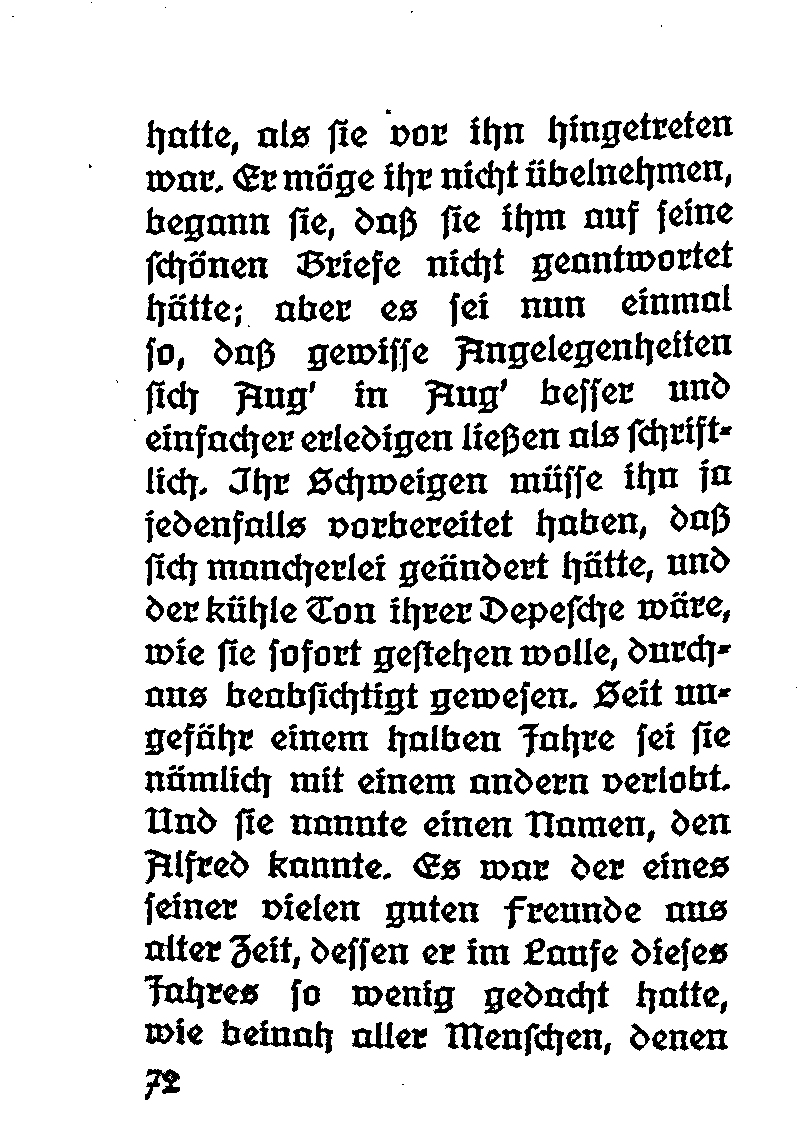 hatte, als sie vor ihn hingetreten war. Er möge ihr nicht übelnehmen, begann sie, daß sie ihm auf seine schönen Briefe nicht geantwortet hätte; aber es sei nun einmal so, daß gewisse Angelegenheiten sich Aug' in Aug' besser und einfacher erledigen ließen als schriftlich. Ihr Schweigen müsse ihn ja jedenfalls vorbereitet haben, daß sich mancherlei geändert hätte, und der kühle Ton ihrer Depesche wäre, wie sie sofort gestehen wolle, durchaus beabsichtigt gewesen. Seit ungefähr einem halben Jahre sei sie nämlich mit einem andern verlobt. Und sie nannte einen Namen, den Alfred kannte. Es war der eines seiner vielen guten Freunde aus alter Zeit, dessen er im Laufe dieses Jahres so wenig gedacht hatte, wie beinah aller Menschen, denen

72